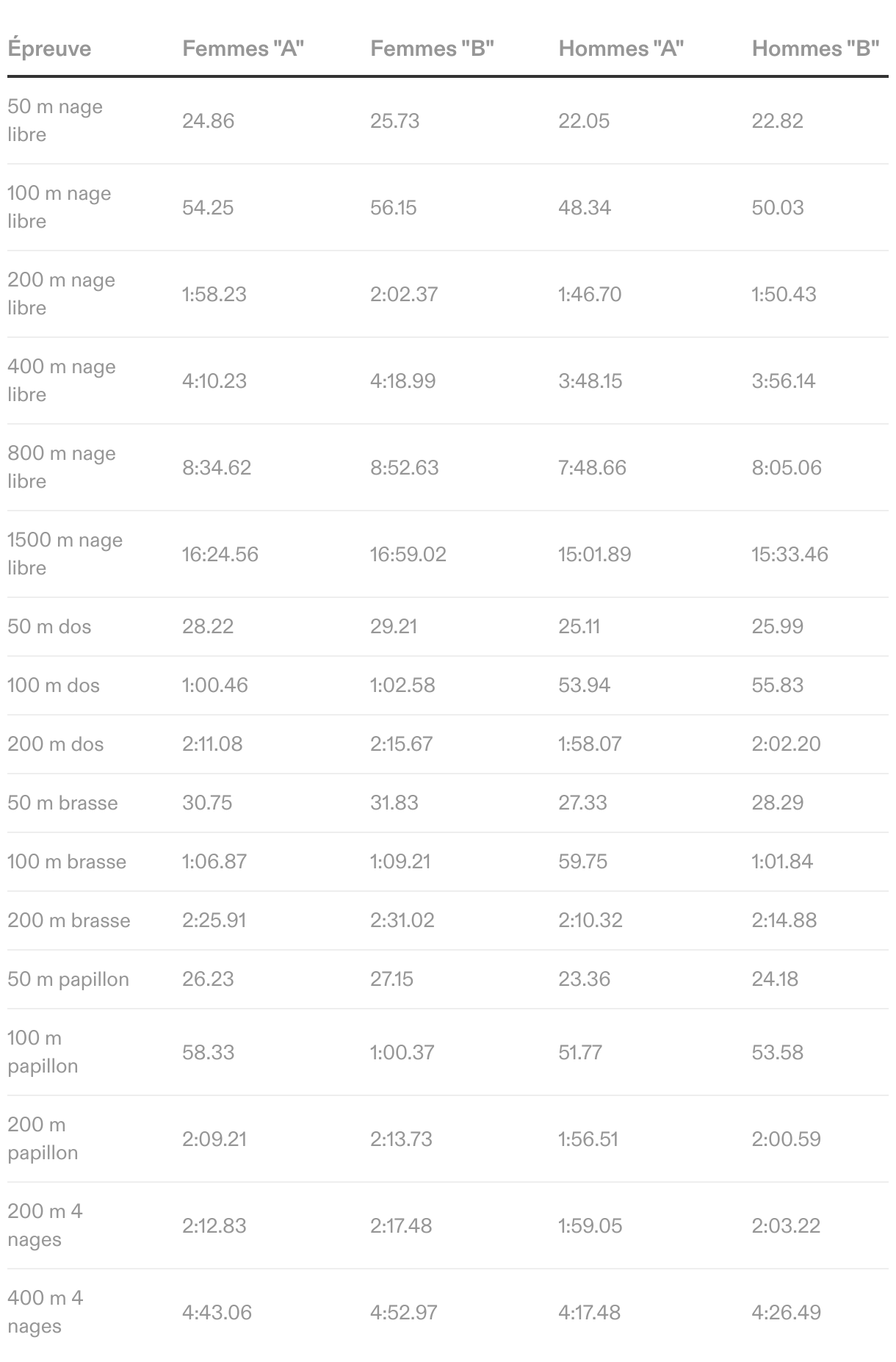 | Épreuve | Femmes "A" | Femmes "B" | Hommes "A" | Hommes "B" |
|---|---|---|---|---|
| 50 m nage libre | 24.86 | 25.73 | 22.05 | 22.82 |
| 100 m nage libre | 54.25 | 56.15 | 48.34 | 50.03 |
| 200 m nage libre | 1:58.23 | 2:02.37 | 1:46.70 | 1:50.43 |
| 400 m nage libre | 4:10.23 | 4:18.99 | 3:48.15 | 3:56.14 |
| 800 m nage libre | 8:34.62 | 8:52.63 | 7:48.66 | 8:05.06 |
| 1500 m nage libre | 16:24.56 | 16:59.02 | 15:01.89 | 15:33.46 |
| 50 m dos | 28.22 | 29.21 | 25.11 | 25.99 |
| 100 m dos | 1:00.46 | 1:02.58 | 53.94 | 55.83 |
| 200 m dos | 2:11.08 | 2:15.67 | 1:58.07 | 2:02.20 |
| 50 m brasse | 30.75 | 31.83 | 27.33 | 28.29 |
| 100 m brasse | 1:06.87 | 1:09.21 | 59.75 | 1:01.84 |
| 200 m brasse | 2:25.91 | 2:31.02 | 2:10.32 | 2:14.88 |
| 50 m papillon | 26.23 | 27.15 | 23.36 | 24.18 |
| 100 m papillon | 58.33 | 1:00.37 | 51.77 | 53.58 |
| 200 m papillon | 2:09.21 | 2:13.73 | 1:56.51 | 2:00.59 |
| 200 m 4 nages | 2:12.83 | 2:17.48 | 1:59.05 | 2:03.22 |
| 400 m 4 nages | 4:43.06 | 4:52.97 | 4:17.48 | 4:26.49 |